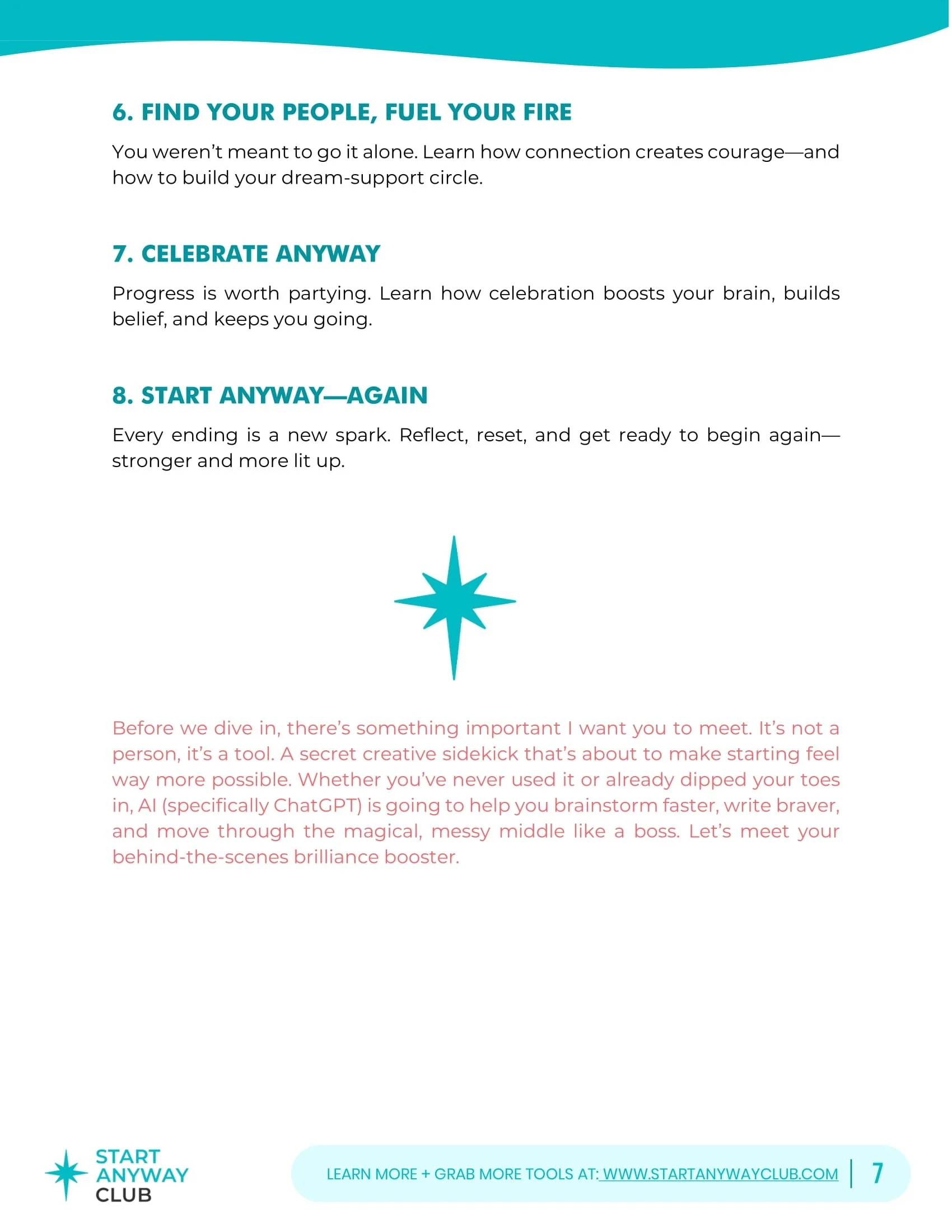 6. FIND YOUR PEOPLE, FUEL YOUR FIRE

You weren't meant to go it alone. Learn how connection creates courage—and how to build your dream-support circle.

7. CELEBRATE ANYWAY

Progress is worth partying. Learn how celebration boosts your brain, builds belief, and keeps you going.

8. START ANYWAY—AGAIN

Every ending is a new spark. Reflect, reset, and get ready to begin again—stronger and more lit up.

Before we dive in, there's something important I want you to meet. It's not a person, it's a tool. A secret creative sidekick that's about to make starting feel way more possible. Whether you've never used it or already dipped your toes in, AI (specifically ChatGPT) is going to help you brainstorm faster, write braver, and move through the magical, messy middle like a boss. Let's meet your behind-the-scenes brilliance booster.

START ANYWAY CLUB

LEARN MORE + GRAB MORE TOOLS AT: WWW.STARTANYWAYCLUB.COM | 7